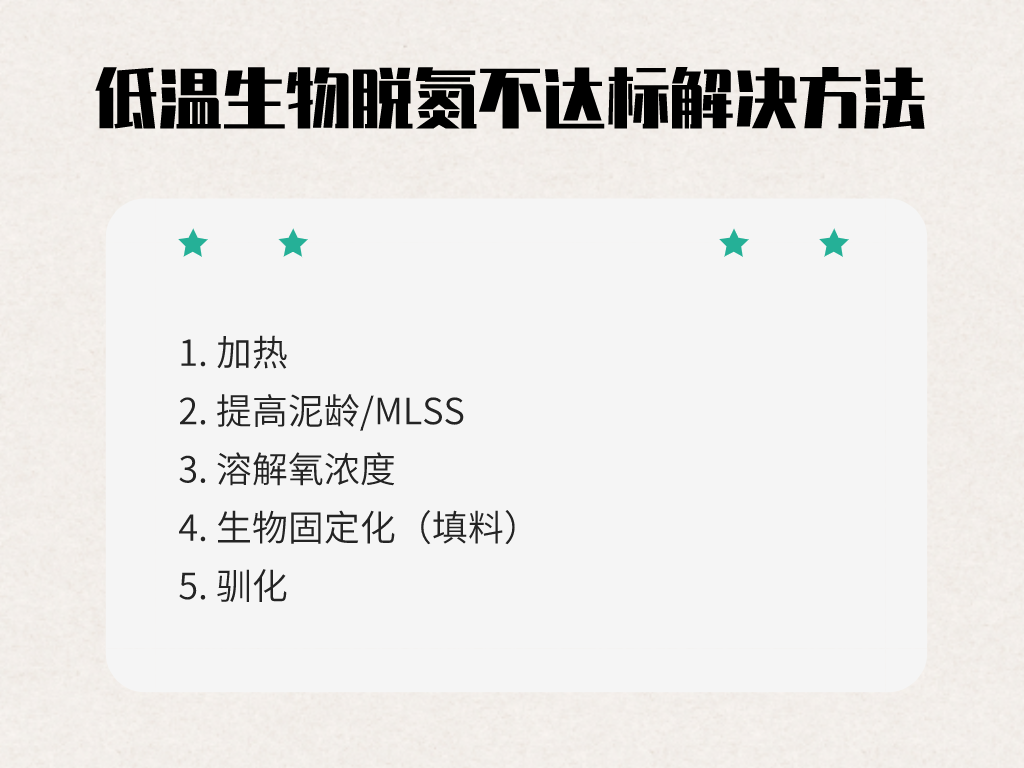 低温生物脱氮不达标解决方法

1. 加热
2. 提高泥龄/MLSS
3. 溶解氧浓度
4. 生物固定化（填料）
5. 驯化